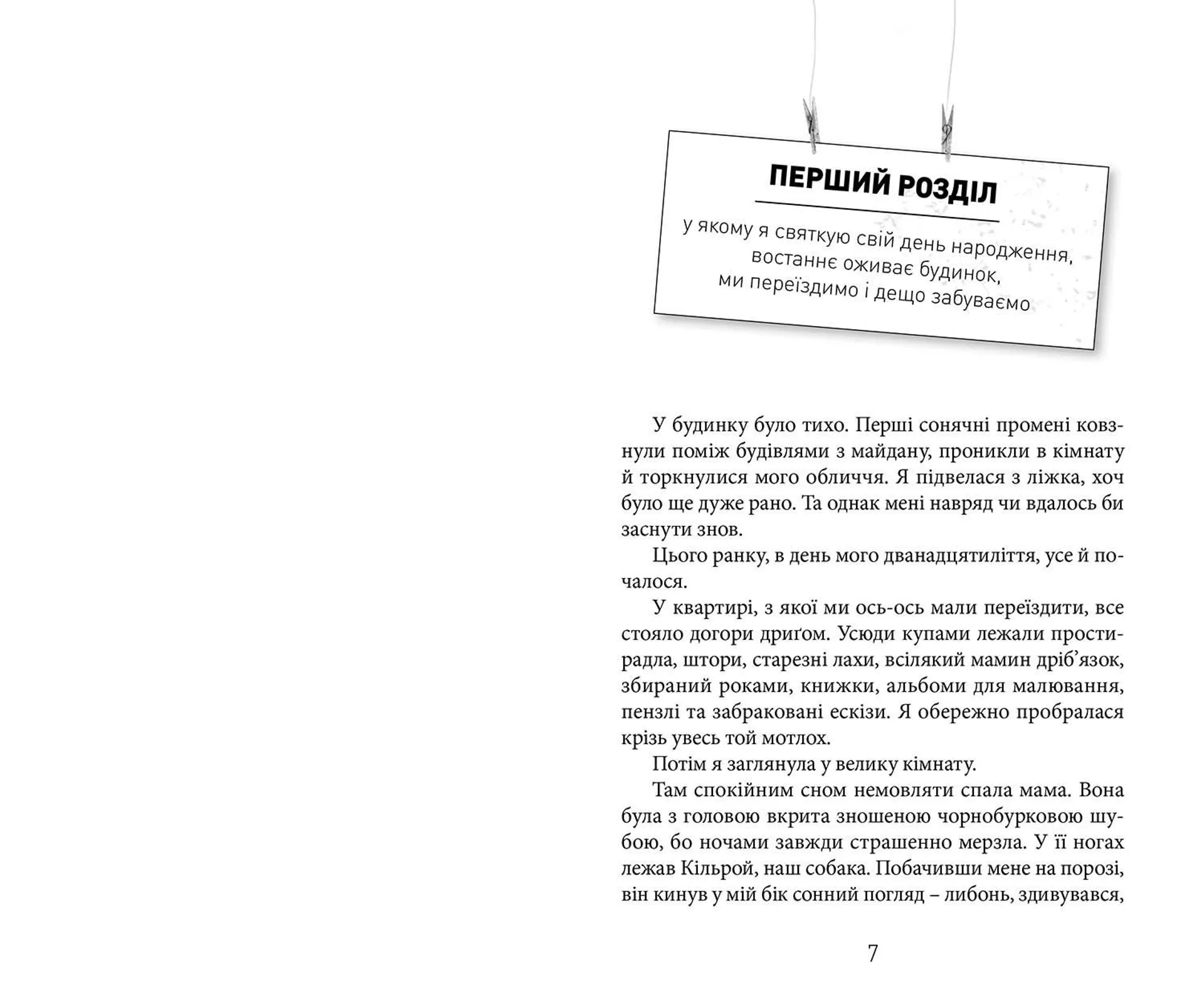 ПЕРШИЙ РОЗДІЛ

у якому я святкую свій день народження, востаннє оживає будинок, ми переїздимо і дещо забуваємо

У будинку було тихо. Перші сонячні промені ковзнули поміж будівлями з майдану, проникли в кімнату й торкнулися мого обличчя. Я підвелася з ліжка, хоч було ще дуже рано. Та однак мені навряд чи вдалось би заснути знов.

Цього ранку, в день мого дванадцятиліття, усе й почалося.

У квартирі, з якої ми ось-ось мали переїздити, все стояло догори дриґом. Усюди купами лежали простирадла, штори, старезні лахи, всілякий мамин дріб’язок, збираний роками, книжки, альбоми для малювання, пензлі та забраковані ескізи. Я обережно пробралася крізь увесь той мотлох.

Потім я заглянула у велику кімнату.

Там спокійним сном немовляти спала мама. Вона була з головою вкрита зношеною чорнобурковою шубою, бо ночами завжди страшенно мерзла. У її ногах лежав Кільрой, наш собака. Побачивши мене на порозі, він кинув у мій бік сонний погляд – либонь, здивувався,

7